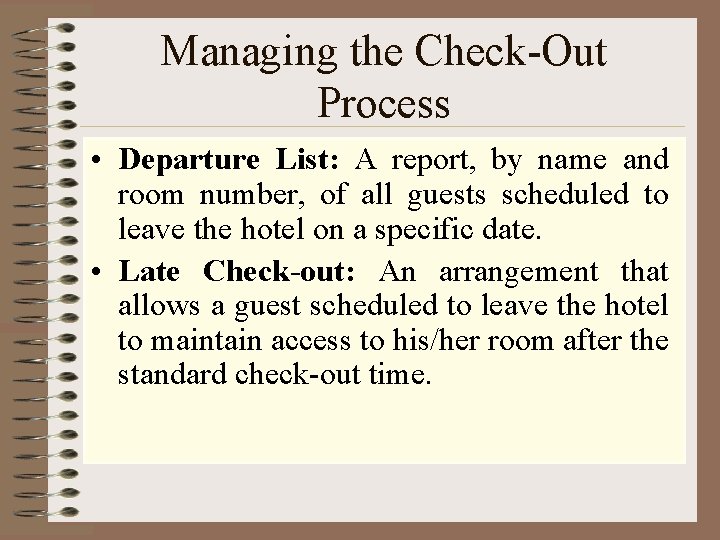 Managing the Check-Out Process

• Departure List: A report, by name and room number, of all guests scheduled to leave the hotel on a specific date.

• Late Check-out: An arrangement that allows a guest scheduled to leave the hotel to maintain access to his/her room after the standard check-out time.